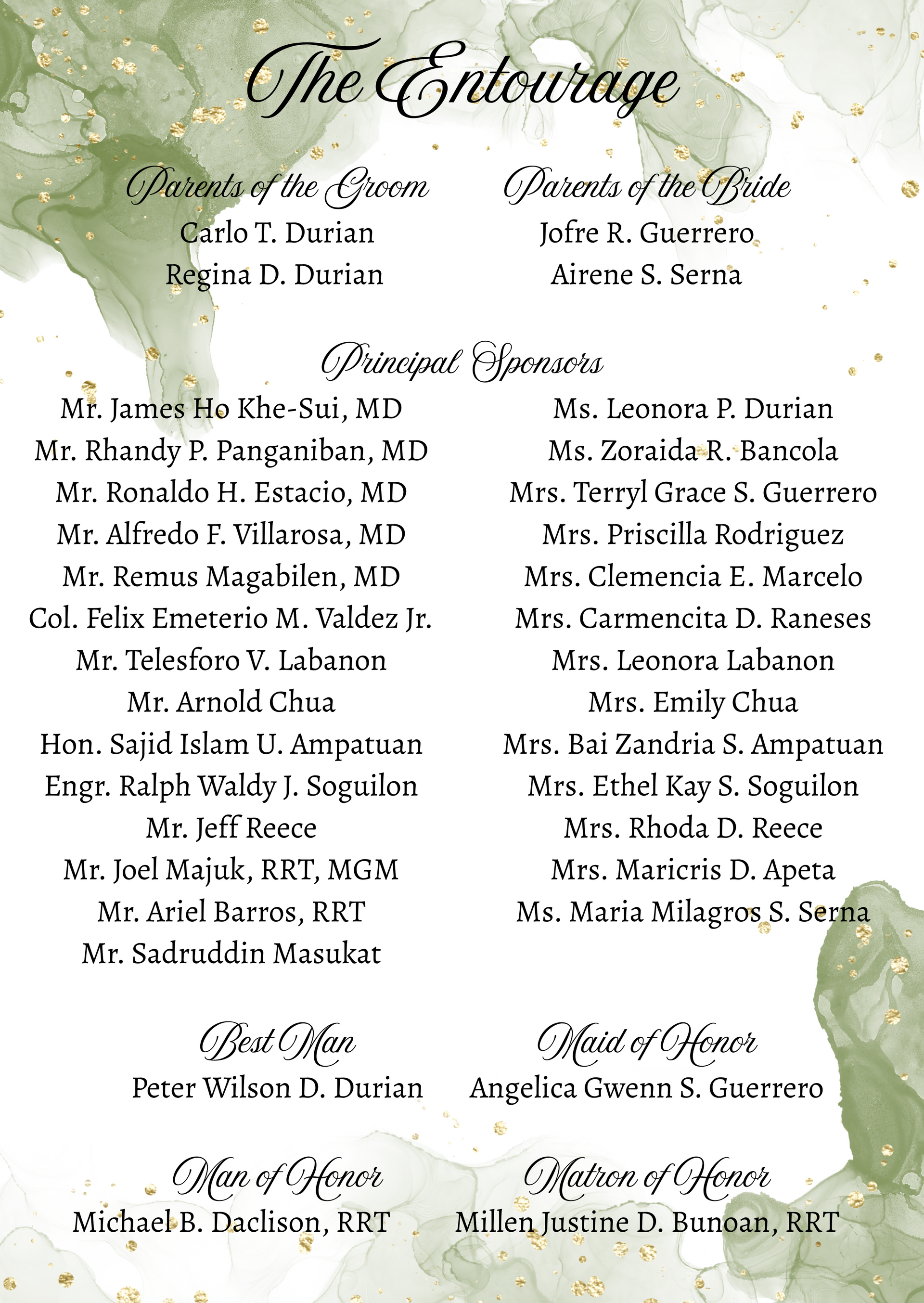 The Entourage

Parents of the Groom
Carlo T. Durian
Regina D. Durian

Parents of the Bride
Jofre R. Guerrero
Airene S. Serna

Principal Sponsors

Mr. James Ho Khe-Sui, MD
Mr. Rhandy P. Panganiban, MD
Mr. Ronaldo H. Estacio, MD
Mr. Alfredo F. Villarosa, MD
Mr. Remus Magabilen, MD
Col. Felix Emeterio M. Valdez Jr.
Mr. Telesforo V. Labanon
Mr. Arnold Chua
Hon. Sajid Islam U. Ampatuan
Engr. Ralph Waldy J. Soguilon
Mr. Jeff Reece
Mr. Joel Majuk, RRT, MGM
Mr. Ariel Barros, RRT
Mr. Sadruddin Masukat

Ms. Leonora P. Durian
Ms. Zoraida R. Bancola
Mrs. Terryl Grace S. Guerrero
Mrs. Priscilla Rodriguez
Mrs. Clemencia E. Marcelo
Mrs. Carmencita D. Raneses
Mrs. Leonora Labanon
Mrs. Emily Chua
Mrs. Bai Zandria S. Ampatuan
Mrs. Ethel Kay S. Soguilon
Mrs. Rhoda D. Reece
Mrs. Maricris D. Apeta
Ms. Maria Milagros S. Serna

Best Man
Peter Wilson D. Durian

Maid of Honor
Angelica Gwenn S. Guerrero

Man of Honor
Michael B. Daclison, RRT

Matron of Honor
Millen Justine D. Bunoan, RRT